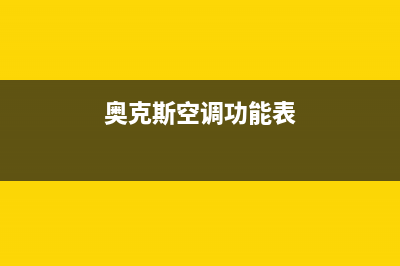 奥克斯空调功能表